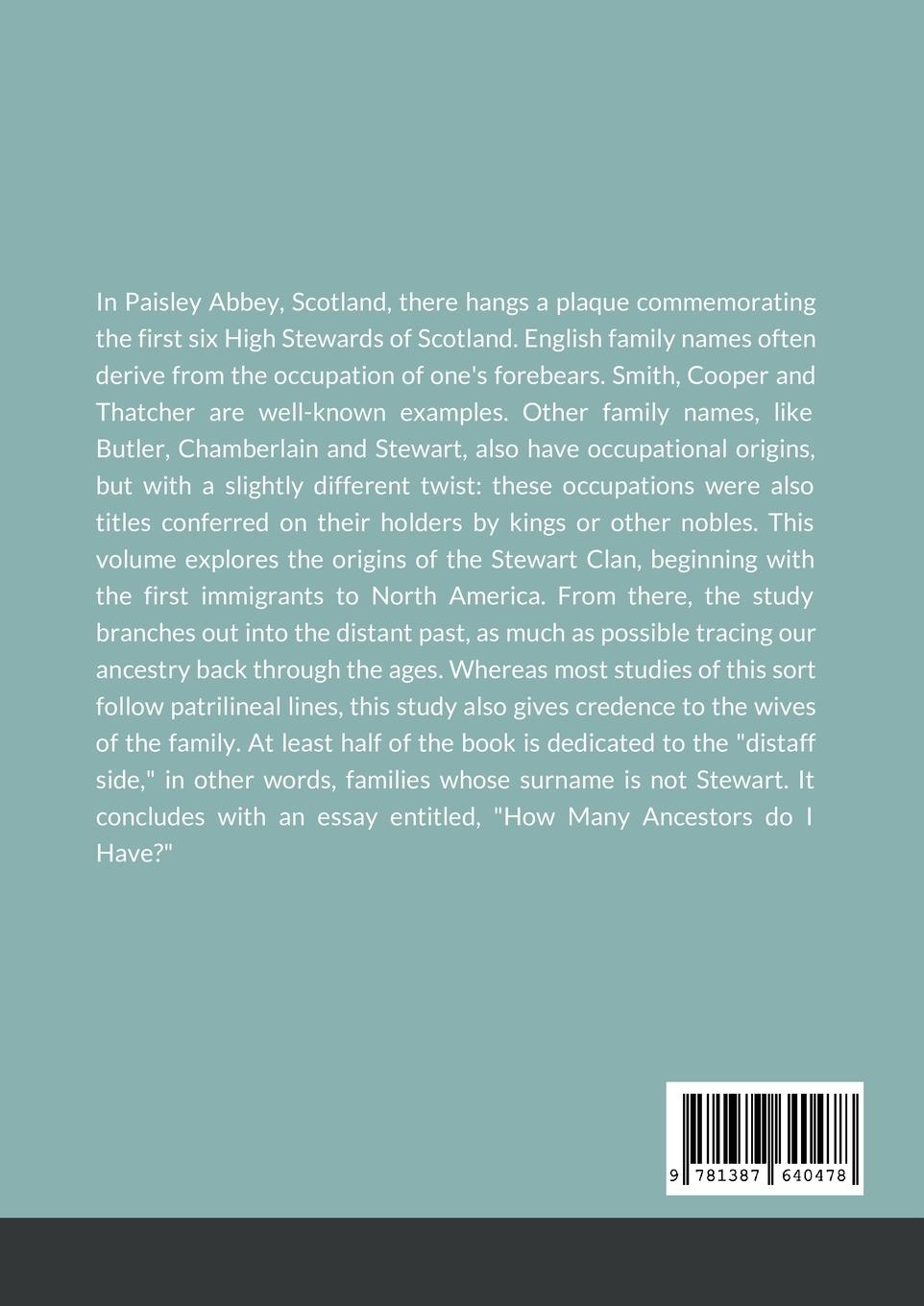 In Paisley Abbey, Scotland, there hangs a plaque commemorating the first six High Stewards of Scotland. English family names often derive from the occupation of one's forebears. Smith, Cooper and Thatcher are well-known examples. Other family names, like Butler, Chamberlain and Stewart, also have occupational origins, but with a slightly different twist: these occupations were also titles conferred on their holders by kings or other nobles. This volume explores the origins of the Stewart Clan, beginning with the first immigrants to North America. From there, the study branches out into the distant past, as much as possible tracing our ancestry back through the ages. Whereas most studies of this sort follow patrilineal lines, this study also gives credence to the wives of the family. At least half of the book is dedicated to the "distaff side," in other words, families whose surname is not Stewart. It concludes with an essay entitled, "How Many Ancestors do I Have?"

9 781387 640478